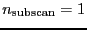 $n_{\text{subscan}} = 1$